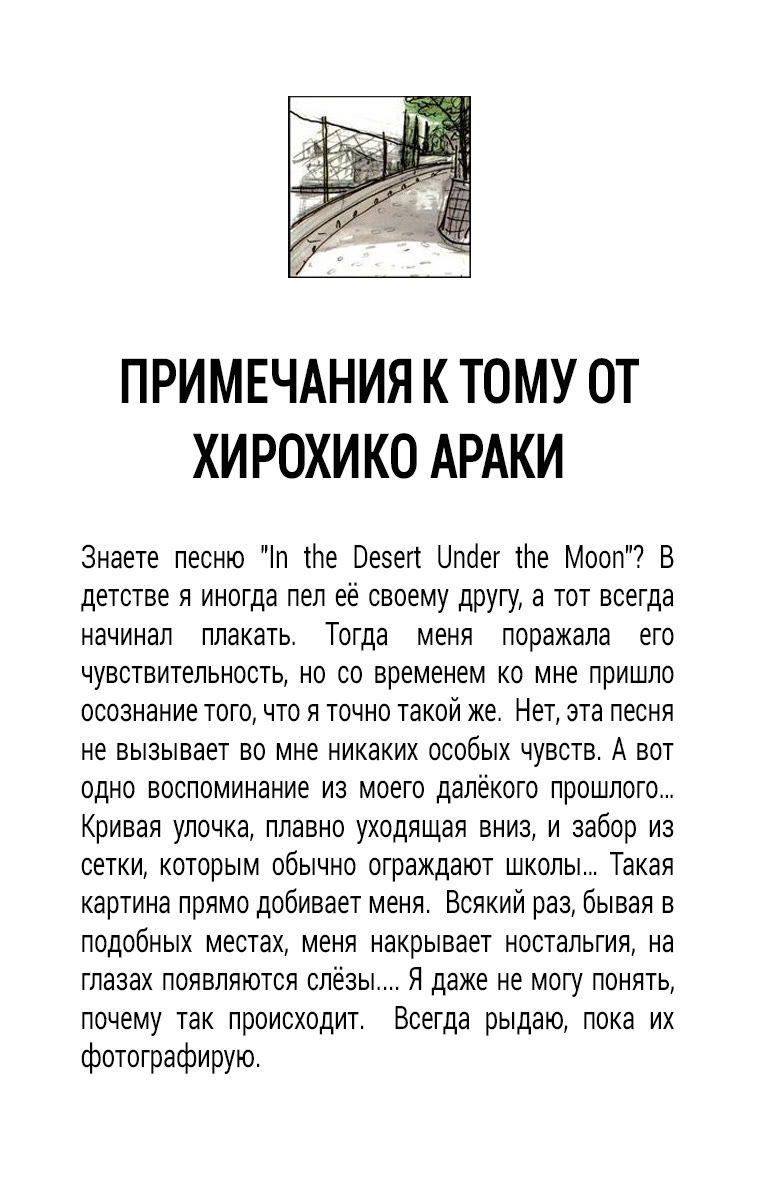 ПРИМЕЧАНИЯ К ТОМУ ОТ ХИРОХИКО АРАКИ

Знаете песню "In the Desert Under the Moon"? В детстве я иногда пел её своему другу, а тот всегда начинал плакать. Тогда меня поражала его чувствительность, но со временем ко мне пришло осознание того, что я точно такой же. Нет, эта песня не вызывает во мне никаких особых чувств. А вот одно воспоминание из моего далёкого прошлого... Кривая улочка, плавно уходящая вниз, и забор из сетки, которым обычно ограждают школы... Такая картина прямо добивает меня. Всякий раз, бывая в подобных местах, меня накрывает ностальгия, на глазах появляются слёзы.... Я даже не могу понять, почему так происходит. Всегда рыдаю, пока их фотографирую.